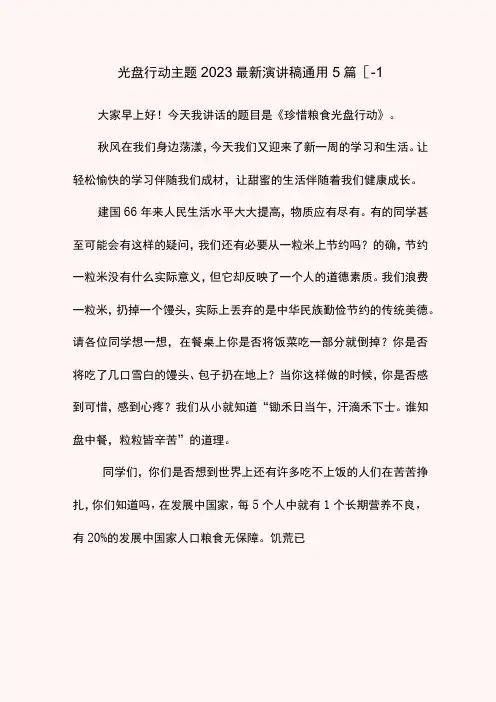 光盘行动主题 2023 最新演讲稿通用 5 篇 [-1

大家早上好！今天我讲话的题目是《珍惜粮食光盘行动》。

秋风在我们身边荡漾，今天我们又迎来了新一周的学习和生活。让轻松愉快的学习伴随我们成材，让甜蜜的生活伴随着我们健康成长。

建国 66 年来人民生活水平大大提高，物质应有尽有。有的同学甚至可能会有这样的疑问，我们还有必要从一粒米上节约吗？的确，节约一粒米没有什么实际意义，但它却反映了一个人的道德素质。我们浪费一粒米，扔掉一个馒头，实际上丢弃的是中华民族勤俭节约的传统美德。请各位同学想一想，在餐桌上你是否将饭菜吃一部分就倒掉？你是否将吃了几口雪白的馒头、包子扔在地上？当你这样做的时候，你是否感到可惜，感到心疼？我们从小就知道“锄禾日当午，汗滴禾下士。谁知盘中餐，粒粒皆辛苦”的道理。

同学们，你们是否想到世界上还有许多吃不上饭的人们在苦苦挣扎，你们知道吗，在发展中国家，每 5 个人中就有 1 个长期营养不良，有 20%的发展中国家人口粮食无保障。饥荒已